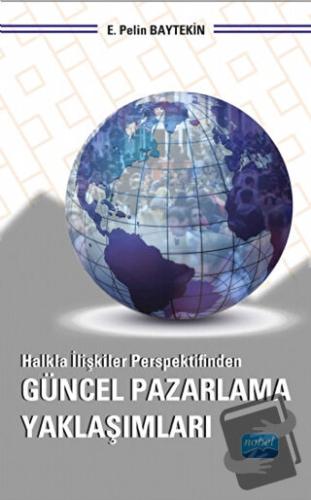 E. Pelin BAYTEKİN

Halkla İlişkiler Perspektifinden

GÜNCEL PAZARLAMA YAKLAŞIMLARI

nobel